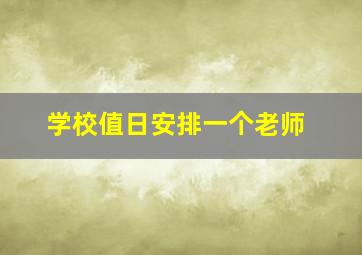 学校值日安排一个老师